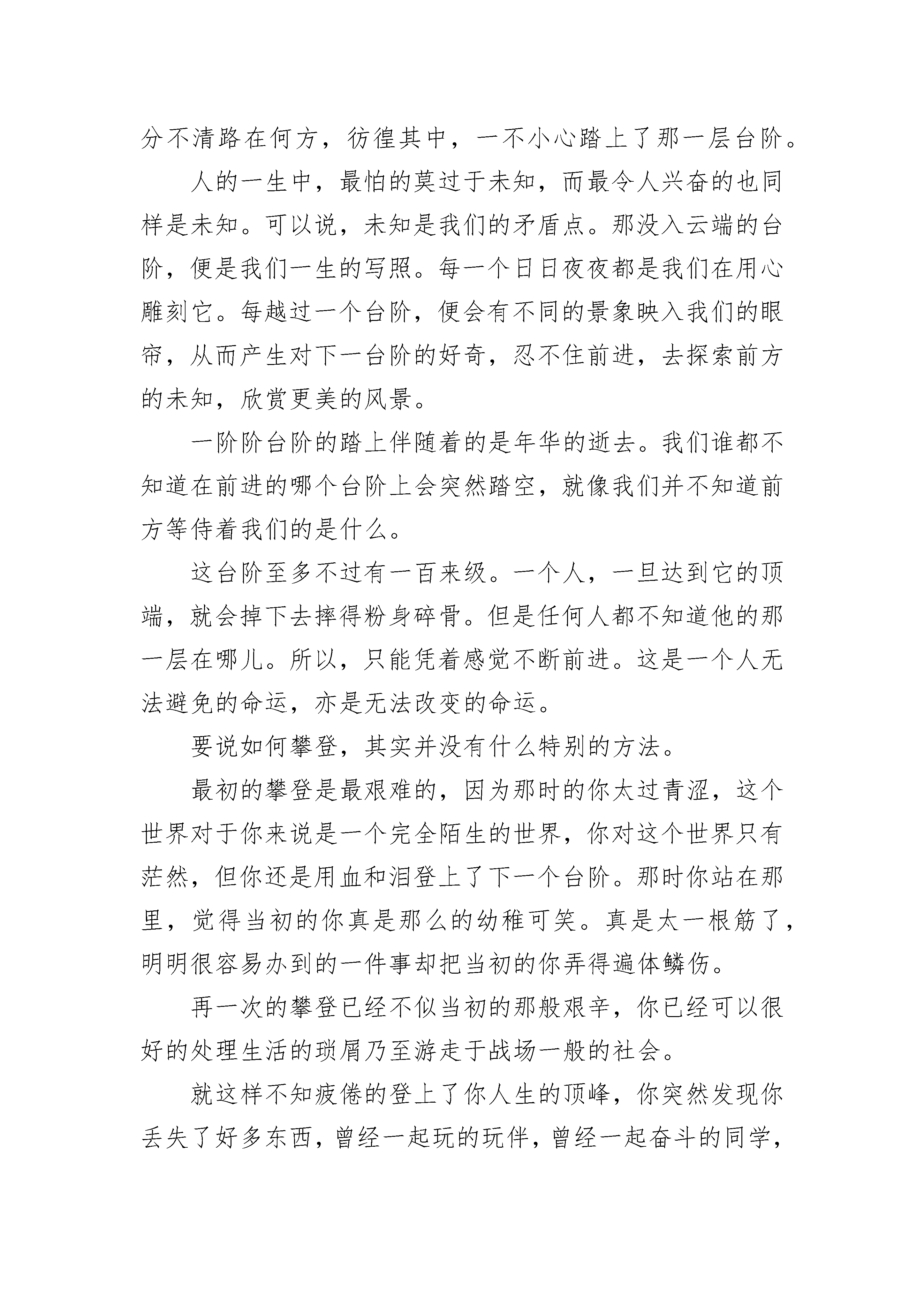 分不清路在何方，彷徨其中，一不小心踏上了那一层台阶。

人的一生中，最怕的莫过于未知，而最令人兴奋的也同样是未知。可以说，未知是我们的矛盾点。那没入云端的台阶，便是我们一生的写照。每一个日日夜夜都是我们在用心雕刻它。每越过一个台阶，便会有不同的景象映入我们的眼帘，从而产生对下一台阶的好奇，忍不住前进，去探索前方的未知，欣赏更美的风景。

一阶阶台阶的踏上伴随着的是年华的逝去。我们谁都不知道在前进的哪个台阶上会突然踏空，就像我们并不知道前方等侍着我们的是什么。

这台阶至多不过有一百来级。一个人，一旦达到它的顶端，就会掉下去摔得粉身碎骨。但是任何人都不知道他的那一层在哪儿。所以，只能凭着感觉不断前进。这是一个人无法避免的命运，亦是无法改变的命运。

要说如何攀登，其实并没有什么特别的方法。

最初的攀登是最艰难的，因为那时的你太过青涩，这个世界对于你来说是一个完全陌生的世界，你对这个世界只有茫然，但你还是用血和泪登上了下一个台阶。那时你站在那里，觉得当初的你真是那么的幼稚可笑。真是太一根筋了，明明很容易办到的一件事却把当初的你弄得遍体鳞伤。

再一次的攀登已经不似当初的那般艰辛，你已经可以很好的处理生活的琐屑乃至游走于战场一般的社会。

就这样不知疲倦的登上了你人生的顶峰，你突然发现你丢失了好多东西，曾经一起玩的玩伴，曾经一起奋斗的同学，